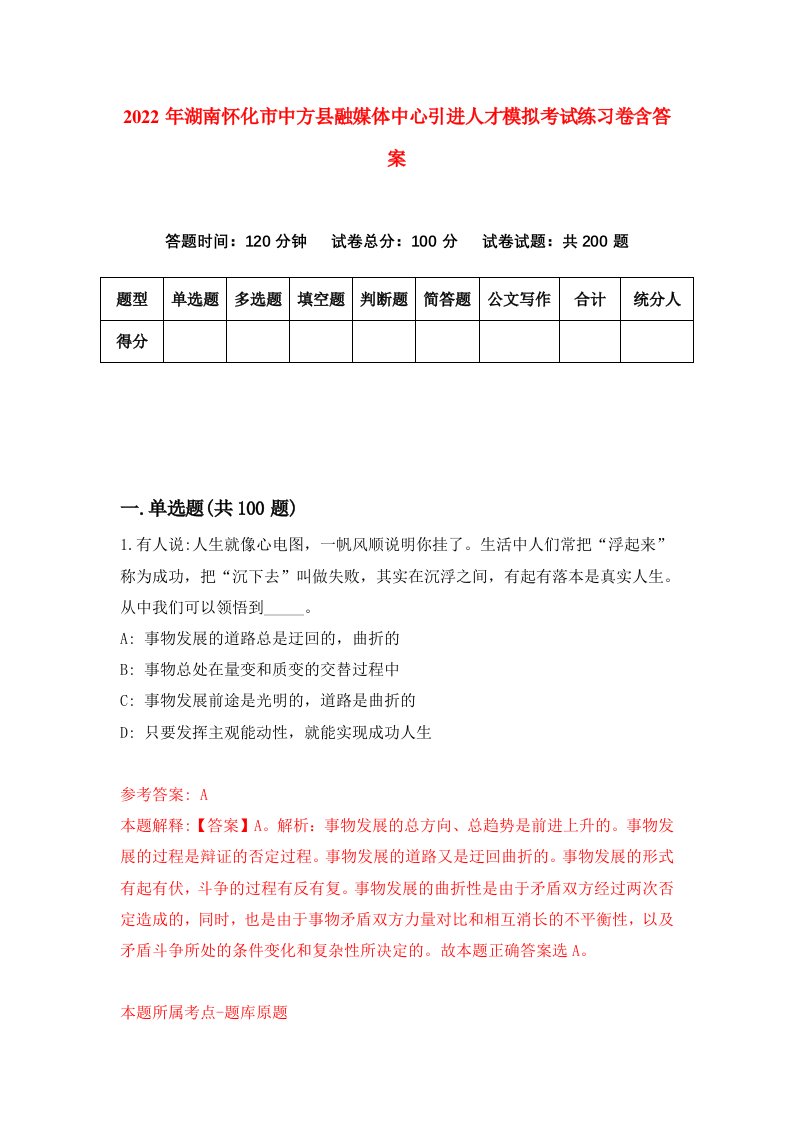 2022年湖南怀化市中方县融媒体中心引进人才模拟考试练习卷含答案

答题时间：120分钟　试卷总分：100分　试卷试题：共200题

| 题型 | 单选题 | 多选题 | 填空题 | 判断题 | 简答题 | 公文写作 | 合计 | 统分人 |
|---|---|---|---|---|---|---|---|---|
| 得分 | | | | | | | | |

一.单选题(共100题)

1.有人说:人生就像心电图，一帆风顺说明你挂了。生活中人们常把“浮起来”称为成功，把“沉下去”叫做失败，其实在沉浮之间，有起有落本是真实人生。从中我们可以领悟到_____。

A: 事物发展的道路总是迂回的，曲折的

B: 事物总处在量变和质变的交替过程中

C: 事物发展前途是光明的，道路是曲折的

D: 只要发挥主观能动性，就能实现成功人生

参考答案: A

本题解释:【答案】A。解析：事物发展的总方向、总趋势是前进上升的。事物发展的过程是辩证的否定过程。事物发展的道路又是迂回曲折的。事物发展的形式有起有伏，斗争的过程有反有复。事物发展的曲折性是由于矛盾双方经过两次否定造成的，同时，也是由于事物矛盾双方力量对比和相互消长的不平衡性，以及矛盾斗争所处的条件变化和复杂性所决定的。故本题正确答案选A。

本题所属考点-题库原题